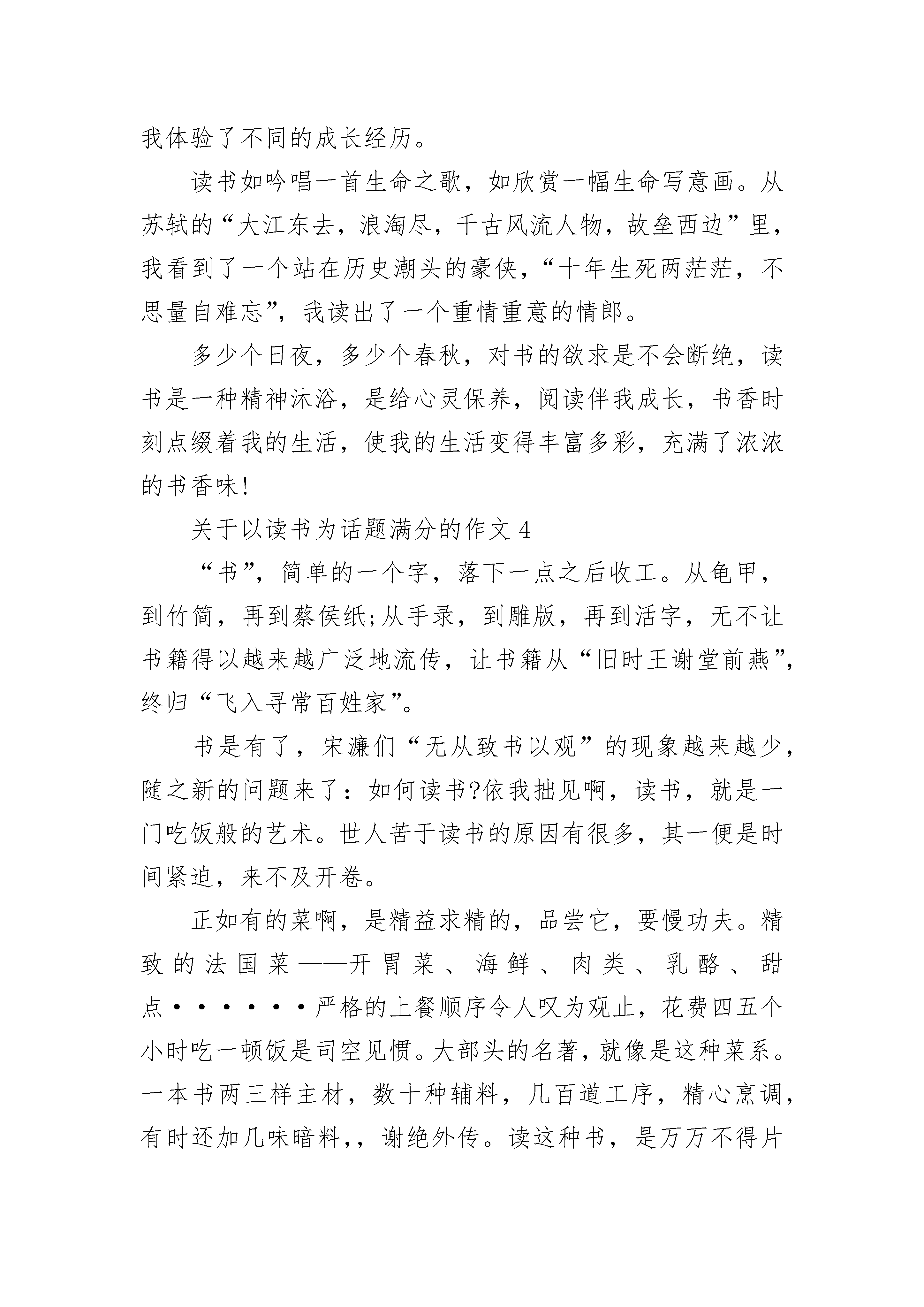 我体验了不同的成长经历。

读书如吟唱一首生命之歌，如欣赏一幅生命写意画。从苏轼的“大江东去，浪淘尽，千古风流人物，故垒西边”里，我看到了一个站在历史潮头的豪侠，“十年生死两茫茫，不思量自难忘”，我读出了一个重情重意的情郎。

多少个日夜，多少个春秋，对书的欲求是不会断绝，读书是一种精神沐浴，是给心灵保养，阅读伴我成长，书香时刻点缀着我的生活，使我的生活变得丰富多彩，充满了浓浓的书香味!

关于以读书为话题满分的作文 4

“书”，简单的一个字，落下一点之后收工。从龟甲，到竹简，再到蔡侯纸;从手录，到雕版，再到活字，无不让书籍得以越来越广泛地流传，让书籍从“旧时王谢堂前燕”，终归“飞入寻常百姓家”。

书是有了，宋濂们“无从致书以观”的现象越来越少，随之新的问题来了：如何读书?依我拙见啊，读书，就是一门吃饭般的艺术。世人苦于读书的原因有很多，其一便是时间紧迫，来不及开卷。

正如有的菜啊，是精益求精的，品尝它，要慢功夫。精致的法国菜——开胃菜、海鲜、肉类、乳酪、甜点······严格的上餐顺序令人叹为观止，花费四五个小时吃一顿饭是司空见惯。大部头的名著，就像是这种菜系。一本书两三样主材，数十种辅料，几百道工序，精心烹调，有时还加几味暗料,，谢绝外传。读这种书，是万万不得片